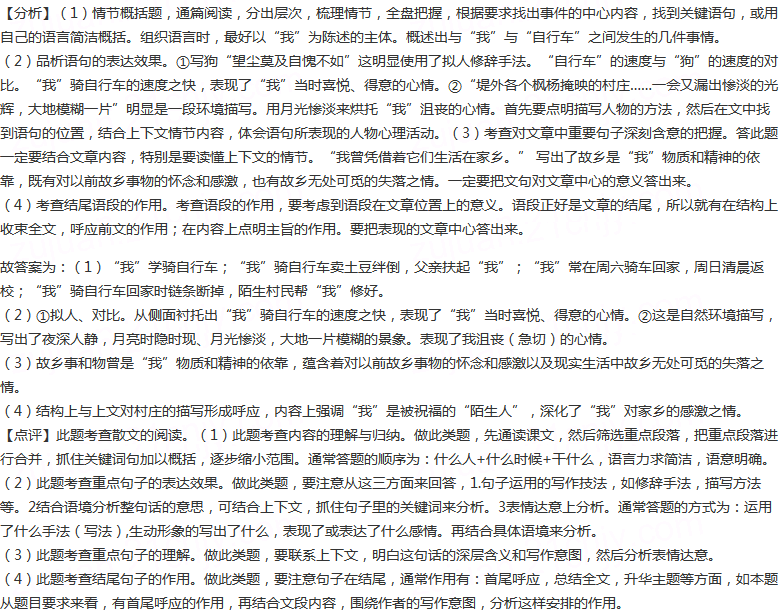 【分析】（1）情节概括题，通篇阅读，分出层次，梳理情节，全盘把握，根据要求找出事件的中心内容，找到关键语句，或用自己的语言简洁概括。组织语言时，最好以“我”为陈述的主体。概述出与“我”与“自行车”之间发生的几件事情。
（2）品析语句的表达效果。①写狗“望尘莫及自愧不如”这明显使用了拟人修辞手法。“自行车”的速度与“狗”的速度的对比。“我”骑自行车的速度之快，表现了“我”当时喜悦、得意的心情。②“堤外各个枫杨掩映的村庄......一会又漏出惨淡的光辉，大地模糊一片”明显是一段环境描写。用月光惨淡来烘托“我”沮丧的心情。首先要点明描写人物的方法，然后在文中找到语句的位置，结合上下文情节内容，体会语句所表现的人物心理活动。（3）考查对文章中重要句子深刻含意的把握。答此题一定要结合文章内容，特别是要读懂上下文的情节。“我曾凭借着它们生活在家乡。” 写出了故乡是“我”物质和精神的依靠，既有对以前故乡事物的怀念和感激，也有故乡无处可觅的失落之情。一定要把文句对文章中心的意义答出来。
（4）考查结尾语段的作用。考查语段的作用，要考虑到语段在文章位置上的意义。语段正好是文章的结尾，所以就有在结构上收束全文，呼应前文的作用；在内容上点明主旨的作用。要把表现的文章中心答出来。

故答案为：（1）“我”学骑自行车；“我”骑自行车卖土豆绊倒，父亲扶起“我”；“我”常在周六骑车回家，周日清晨返校；“我”骑自行车回家时链条断掉，陌生村民帮“我”修好。
（2）①拟人、对比。从侧面衬托出“我”骑自行车的速度之快，表现了“我”当时喜悦、得意的心情。②这是自然环境描写，写出了夜深人静，月亮时隐时现、月光惨淡，大地一片模糊的景象。表现了我沮丧（急切）的心情。
（3）故乡事和物曾是“我”物质和精神的依靠，蕴含着对以前故乡事物的怀念和感激以及现实生活中故乡无处可觅的失落之情。
（4）结构上与上文对村庄的描写形成呼应，内容上强调“我”是被祝福的“陌生人”，深化了“我”对家乡的感激之情。
【点评】此题考查散文的阅读。（1）此题考查内容的理解与归纳。做此类题，先通读课文，然后筛选重点段落，把重点段落进行合并，抓住关键词句加以概括，逐步缩小范围。通常答题的顺序为：什么人+什么时候+干什么，语言力求简洁，语意明确。
（2）此题考查重点句子的表达效果。做此类题，要注意从这三方面来回答，1.句子运用的写作技法，如修辞手法，描写方法等。2结合语境分析整句话的意思，可结合上下文，抓住句子里的关键词来分析。3表情达意上分析。通常答题的方式为：运用了什么手法（写法）,生动形象的写出了什么，表现了或表达了什么感情。再结合具体语境来分析。
（3）此题考查重点句子的理解。做此类题，要联系上下文，明白这句话的深层含义和写作意图，然后分析表情达意。
（4）此题考查结尾句子的作用。做此类题，要注意句子在结尾，通常作用有：首尾呼应，总结全文，升华主题等方面，如本题从题目要求来看，有首尾呼应的作用，再结合文段内容，围绕作者的写作意图，分析这样安排的作用。